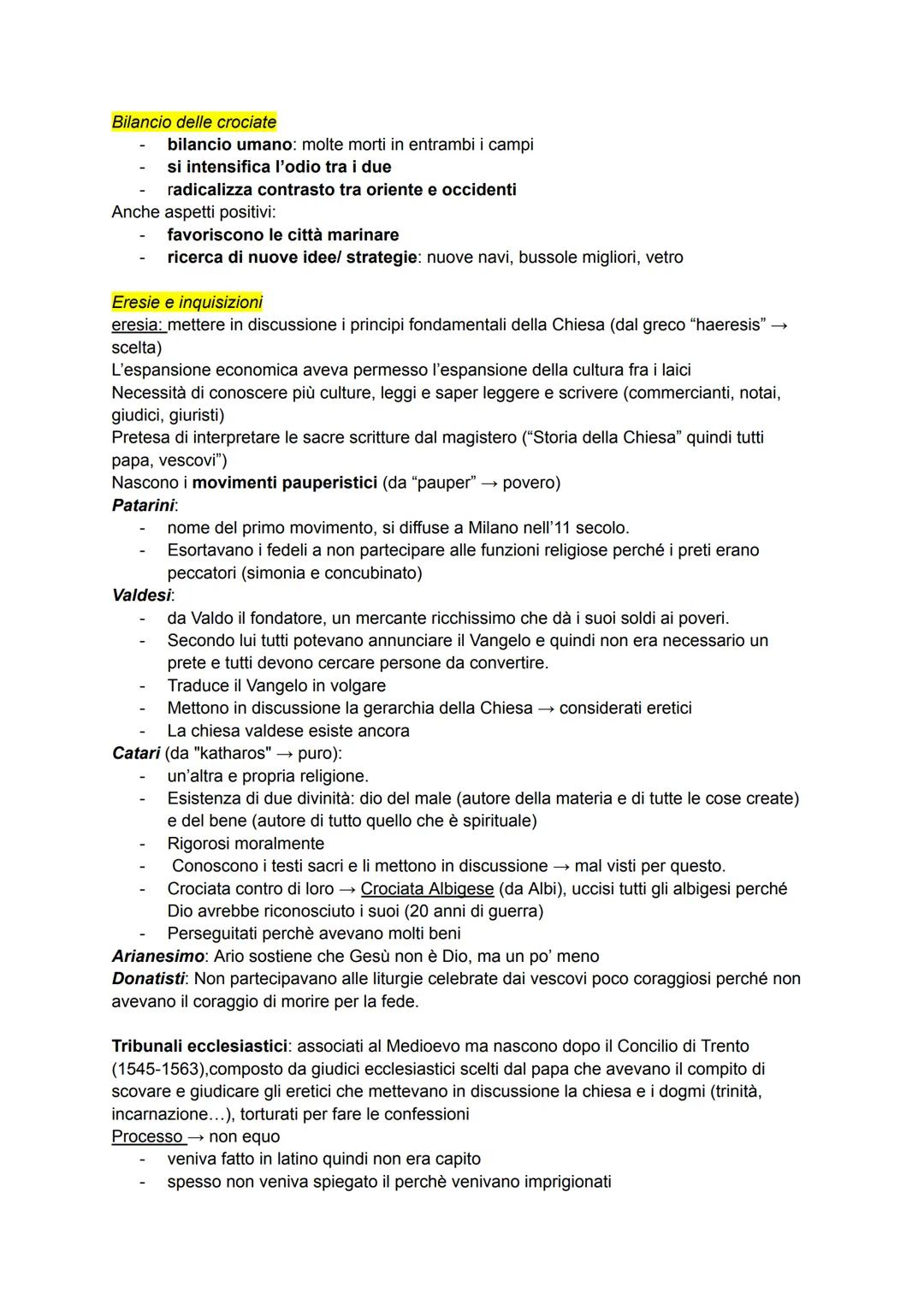 Bilancio delle crociate
- bilancio umano: molte morti in entrambi i campi
- si intensifica l'odio tra i due
- radicalizza contrasto tra oriente e occidenti
Anche aspetti positivi:
- favoriscono le città marinare
- ricerca di nuove idee/ strategie: nuove navi, bussole migliori, vetro

Eresie e inquisizioni
eresia: mettere in discussione i principi fondamentali della Chiesa (dal greco "haeresis" → scelta)
L'espansione economica aveva permesso l'espansione della cultura fra i laici
Necessità di conoscere più culture, leggi e saper leggere e scrivere (commercianti, notai, giudici, giuristi)
Pretesa di interpretare le sacre scritture dal magistero ("Storia della Chiesa" quindi tutti papa, vescovi")
Nascono i movimenti pauperistici (da "pauper" → povero)
Patarini:
- nome del primo movimento, si diffuse a Milano nell'11 secolo.
- Esortavano i fedeli a non partecipare alle funzioni religiose perché i preti erano peccatori (simonia e concubinato)
Valdesi:
- da Valdo il fondatore, un mercante ricchissimo che dà i suoi soldi ai poveri.
- Secondo lui tutti potevano annunciare il Vangelo e quindi non era necessario un prete e tutti devono cercare persone da convertire.
- Traduce il Vangelo in volgare
- Mettono in discussione la gerarchia della Chiesa → considerati eretici
- La chiesa valdese esiste ancora
Catari (da "katharos" → puro):
- un'altra e propria religione.
- Esistenza di due divinità: dio del male (autore della materia e di tutte le cose create) e del bene (autore di tutto quello che è spirituale)
- Rigorosi moralmente
- Conoscono i testi sacri e li mettono in discussione → mal visti per questo.
- Crociata contro di loro → Crociata Albigese (da Albi), uccisi tutti gli albigesi perché Dio avrebbe riconosciuto i suoi (20 anni di guerra)
- Perseguitati perchè avevano molti beni
Arianesimo: Ario sostiene che Gesù non è Dio, ma un po' meno
Donatisti: Non partecipavano alle liturgie celebrate dai vescovi poco coraggiosi perché non avevano il coraggio di morire per la fede.

Tribunali ecclesiastici: associati al Medioevo ma nascono dopo il Concilio di Trento (1545-1563),composto da giudici ecclesiastici scelti dal papa che avevano il compito di scovare e giudicare gli eretici che mettevano in discussione la chiesa e i dogmi (trinità, incarnazione...), torturati per fare le confessioni
Processo → non equo
- veniva fatto in latino quindi non era capito
- spesso non veniva spiegato il perchè venivano imprigionati